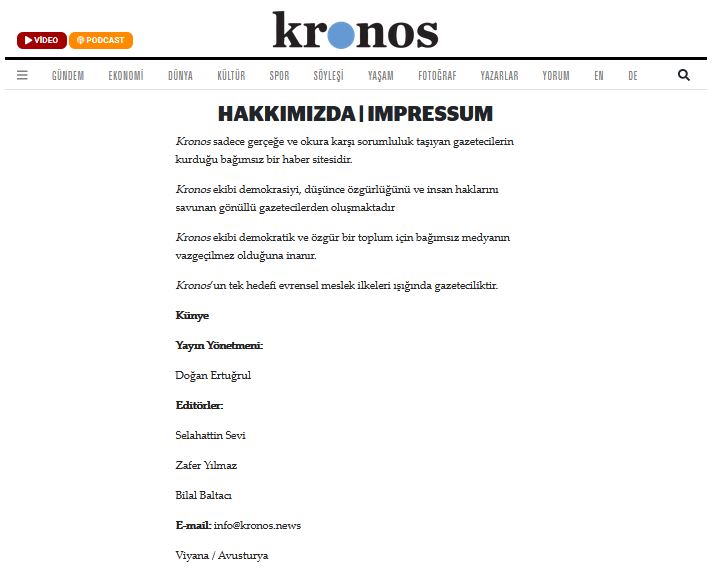 VİDEO PODCAST

kronos

GÜNDEM EKONOMİ DÜNYA KÜLTÜR SPOR SÖYLEŞİ YAŞAM FOTOĞRAF YAZARLAR YORUM EN DE

HAKKIMIZDA | IMPRESSUM

Kronos sadece gerçeğe ve okura karşı sorumluluk taşıyan gazetecilerin kurduğu bağımsız bir haber sitesidir.

Kronos ekibi demokrasiyi, düşünce özgürlüğünü ve insan haklarını savunan gönüllü gazetecilerden oluşmaktadır

Kronos ekibi demokratik ve özgür bir toplum için bağımsız medyanın vazgeçilmez olduğuna inanır.

Kronos'un tek hedefi evrensel meslek ilkeleri ışığında gazeteciliktir.

Künye

Yayın Yönetmeni:

Doğan Ertuğrul

Editörler:

Selahattin Sevi

Zafer Yılmaz

Bilal Baltacı

E-mail: info@kronos.news

Viyana / Avusturya